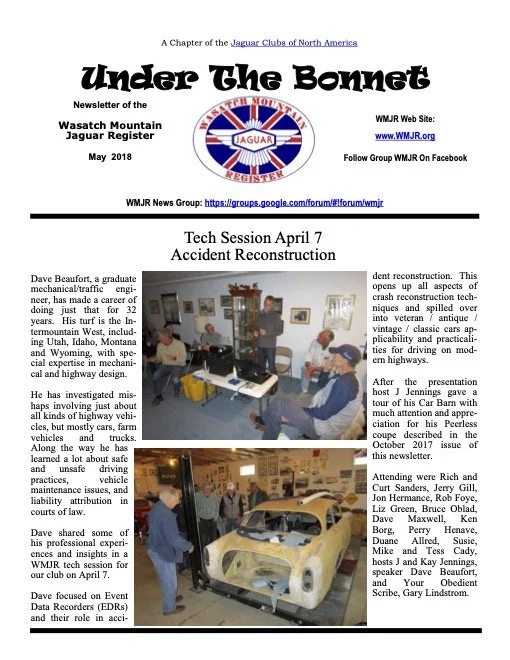 A Chapter of the Jaguar Clubs of North America

Under The Bonnet

Newsletter of the

Wasatch Mountain Jaguar Register

May 2018

WASATCH MOUNTAIN JAGUAR REGISTER

WMJR Web Site:

www.WMJR.org

Follow Group WMJR On Facebook

WMJR News Group: https://groups.google.com/forum/#!forum/wmjr

Tech Session April 7
Accident Reconstruction

Dave Beaufort, a graduate mechanical/traffic engineer, has made a career of doing just that for 32 years. His turf is the Intermountain West, including Utah, Idaho, Montana and Wyoming, with special expertise in mechanical and highway design.

He has investigated mishaps involving just about all kinds of highway vehicles, but mostly cars, farm vehicles and trucks. Along the way he has learned a lot about safe and unsafe driving practices, vehicle maintenance issues, and liability attribution in courts of law.

Dave shared some of his professional experiences and insights in a WMJR tech session for our club on April 7.

Dave focused on Event Data Recorders (EDRs) and their role in accident reconstruction. This opens up all aspects of crash reconstruction techniques and spilled over into veteran / antique / vintage / classic cars applicability and practicalities for driving on modern highways.

After the presentation host J Jennings gave a tour of his Car Barn with much attention and appreciation for his Peerless coupe described in the October 2017 issue of this newsletter.

Attending were Rich and Curt Sanders, Jerry Gill, Jon Hermance, Rob Foye, Liz Green, Bruce Oblad, Dave Maxwell, Ken Borg, Perry Henave, Duane Allred, Susie, Mike and Tess Cady, hosts J and Kay Jennings, speaker Dave Beaufort, and Your Obedient Scribe, Gary Lindstrom.